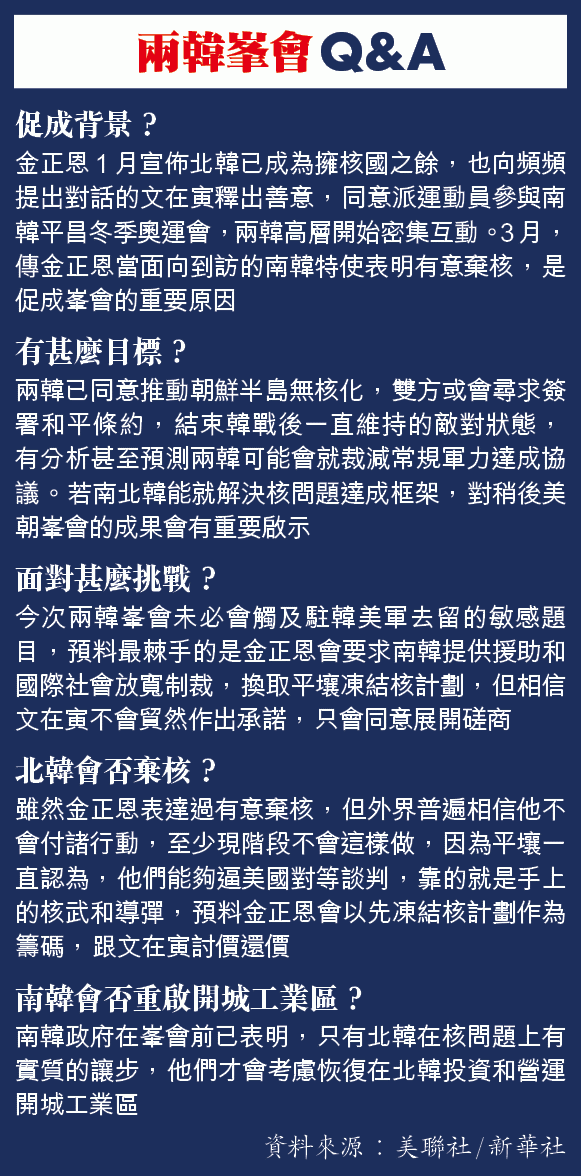 兩韓峯會 Q&A

促成背景？

金正恩 1 月宣佈北韓已成為擁核國之餘，也向頻頻提出對話的文在寅釋出善意，同意派運動員參與南韓平昌冬季奧運會，兩韓高層開始密集互動。3 月，傳金正恩當面向到訪的南韓特使表明有意棄核，是促成峯會的重要原因

有甚麼目標？

兩韓已同意推動朝鮮半島無核化，雙方或會尋求簽署和平條約，結束韓戰後一直維持的敵對狀態，有分析甚至預測兩韓可能會就裁減常規軍力達成協議。若南北韓能就解決核問題達成框架，對稍後美朝峯會的成果會有重要啟示

面對甚麼挑戰？

今次兩韓峯會未必會觸及駐韓美軍去留的敏感題目，預料最棘手的是金正恩會要求南韓提供援助和國際社會放寬制裁，換取平壤凍結核計劃，但相信文在寅不會貿然作出承諾，只會同意展開磋商

北韓會否棄核？

雖然金正恩表達過有意棄核，但外界普遍相信他不會付諸行動，至少現階段不會這樣做，因為平壤一直認為，他們能夠逼美國對等談判，靠的就是手上的核武和導彈，預料金正恩會以先凍結核計劃作為籌碼，跟文在寅討價還價

南韓會否重啟開城工業區？

南韓政府在峯會前已表明，只有北韓在核問題上有實質的讓步，他們才會考慮恢復在北韓投資和營運開城工業區

資料來源：美聯社/新華社